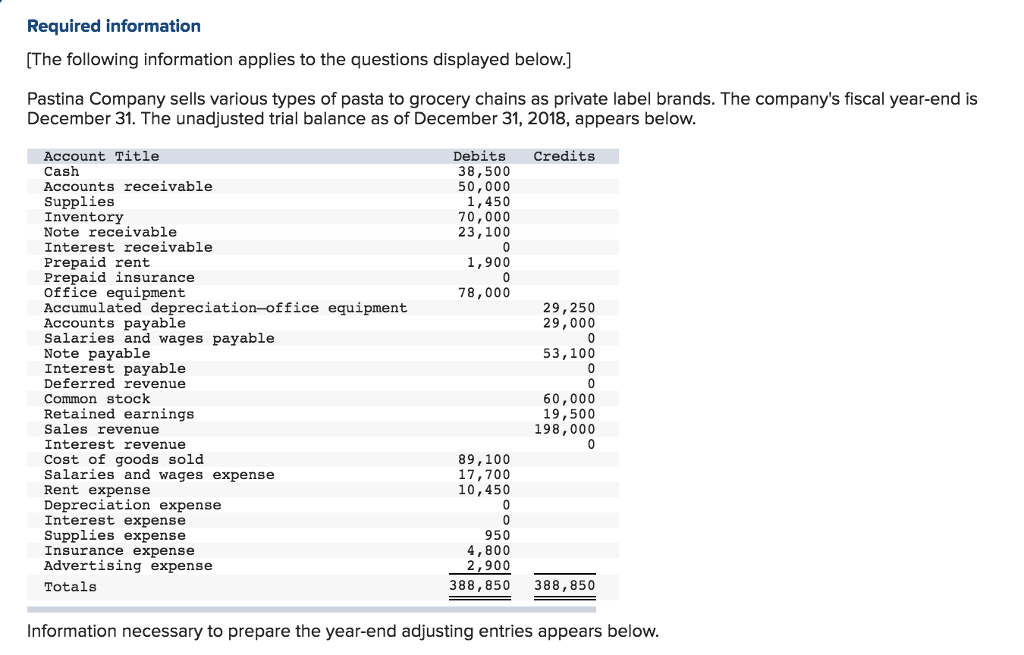 Required information

[The following information applies to the questions displayed below.]

Pastina Company sells various types of pasta to grocery chains as private label brands. The company's fiscal year-end is December 31. The unadjusted trial balance as of December 31, 2018, appears below.

| Account Title | Debits | Credits |
|---|---|---|
| Cash | 38,500 | |
| Accounts receivable | 50,000 | |
| Supplies | 1,450 | |
| Inventory | 70,000 | |
| Note receivable | 23,100 | |
| Interest receivable | 0 | |
| Prepaid rent | 1,900 | |
| Prepaid insurance | 0 | |
| Office equipment | 78,000 | |
| Accumulated depreciation—office equipment | | 29,250 |
| Accounts payable | | 29,000 |
| Salaries and wages payable | | 0 |
| Note payable | | 53,100 |
| Interest payable | | 0 |
| Deferred revenue | | 0 |
| Common stock | | 60,000 |
| Retained earnings | | 19,500 |
| Sales revenue | | 198,000 |
| Interest revenue | | 0 |
| Cost of goods sold | 89,100 | |
| Salaries and wages expense | 17,700 | |
| Rent expense | 10,450 | |
| Depreciation expense | 0 | |
| Interest expense | 0 | |
| Supplies expense | 950 | |
| Insurance expense | 4,800 | |
| Advertising expense | 2,900 | |
| Totals | 388,850 | 388,850 |

Information necessary to prepare the year-end adjusting entries appears below.